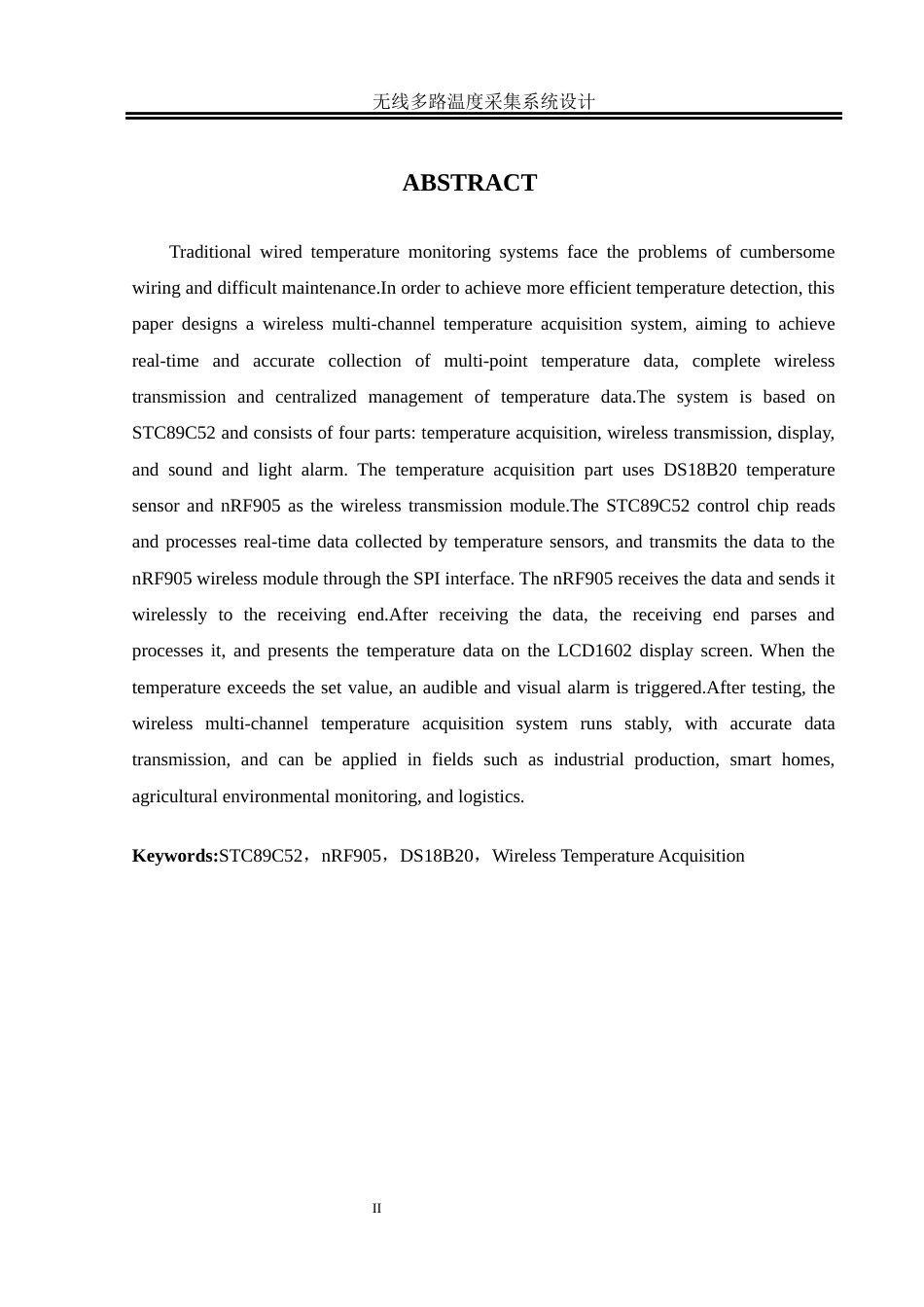 无线多路温度采集系统设计

ABSTRACT

Traditional wired temperature monitoring systems face the problems of cumbersome wiring and difficult maintenance.In order to achieve more efficient temperature detection, this paper designs a wireless multi-channel temperature acquisition system, aiming to achieve real-time and accurate collection of multi-point temperature data, complete wireless transmission and centralized management of temperature data.The system is based on STC89C52 and consists of four parts: temperature acquisition, wireless transmission, display, and sound and light alarm. The temperature acquisition part uses DS18B20 temperature sensor and nRF905 as the wireless transmission module.The STC89C52 control chip reads and processes real-time data collected by temperature sensors, and transmits the data to the nRF905 wireless module through the SPI interface. The nRF905 receives the data and sends it wirelessly to the receiving end.After receiving the data, the receiving end parses and processes it, and presents the temperature data on the LCD1602 display screen. When the temperature exceeds the set value, an audible and visual alarm is triggered.After testing, the wireless multi-channel temperature acquisition system runs stably, with accurate data transmission, and can be applied in fields such as industrial production, smart homes, agricultural environmental monitoring, and logistics.

Keywords:STC89C52，nRF905，DS18B20，Wireless Temperature Acquisition

II